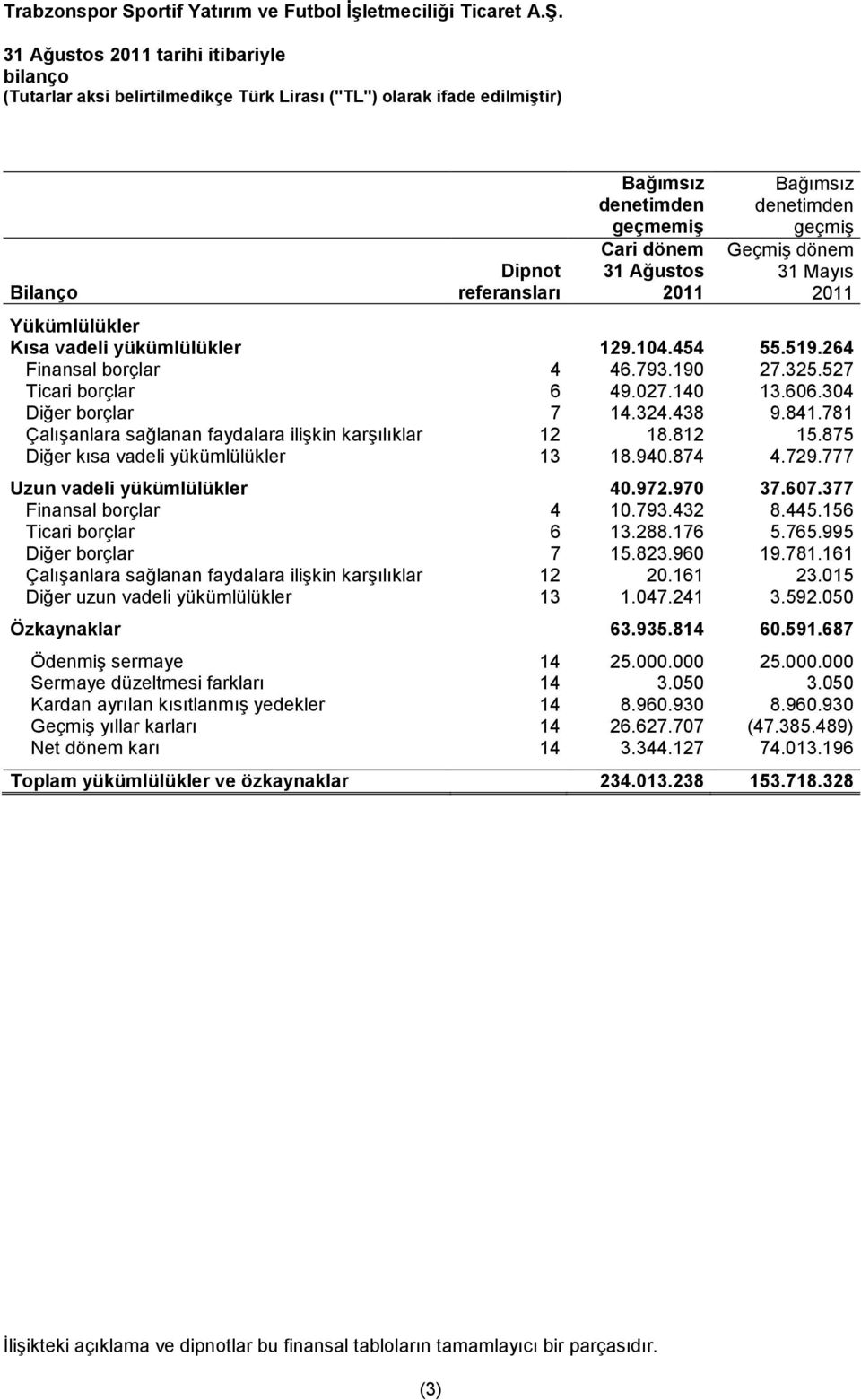 Trabzonspor Sportif Yatırım ve Futbol İşletmeciliği Ticaret A.Ş.

31 Ağustos 2011 tarihi itibariyle
bilanço
(Tutarlar aksi belirtilmedikçe Türk Lirası ("TL") olarak ifade edilmiştir)

| Bilanço | Dipnot referansları | Bağımsız denetimden geçmemiş Cari dönem 31 Ağustos 2011 | Bağımsız denetimden geçmiş Geçmiş dönem 31 Mayıs 2011 |
|---|---|---|---|
| Yükümlülükler | | | |
| Kısa vadeli yükümlülükler | | 129.104.454 | 55.519.264 |
| Finansal borçlar | 4 | 46.793.190 | 27.325.527 |
| Ticari borçlar | 6 | 49.027.140 | 13.606.304 |
| Diğer borçlar | 7 | 14.324.438 | 9.841.781 |
| Çalışanlara sağlanan faydalara ilişkin karşılıklar | 12 | 18.812 | 15.875 |
| Diğer kısa vadeli yükümlülükler | 13 | 18.940.874 | 4.729.777 |
| Uzun vadeli yükümlülükler | | 40.972.970 | 37.607.377 |
| Finansal borçlar | 4 | 10.793.432 | 8.445.156 |
| Ticari borçlar | 6 | 13.288.176 | 5.765.995 |
| Diğer borçlar | 7 | 15.823.960 | 19.781.161 |
| Çalışanlara sağlanan faydalara ilişkin karşılıklar | 12 | 20.161 | 23.015 |
| Diğer uzun vadeli yükümlülükler | 13 | 1.047.241 | 3.592.050 |
| Özkaynaklar | | 63.935.814 | 60.591.687 |
| Ödenmiş sermaye | 14 | 25.000.000 | 25.000.000 |
| Sermaye düzeltmesi farkları | 14 | 3.050 | 3.050 |
| Kardan ayrılan kısıtlanmış yedekler | 14 | 8.960.930 | 8.960.930 |
| Geçmiş yıllar karları | 14 | 26.627.707 | (47.385.489) |
| Net dönem karı | 14 | 3.344.127 | 74.013.196 |
| Toplam yükümlülükler ve özkaynaklar | | 234.013.238 | 153.718.328 |

İlişikteki açıklama ve dipnotlar bu finansal tabloların tamamlayıcı bir parçasıdır.

(3)